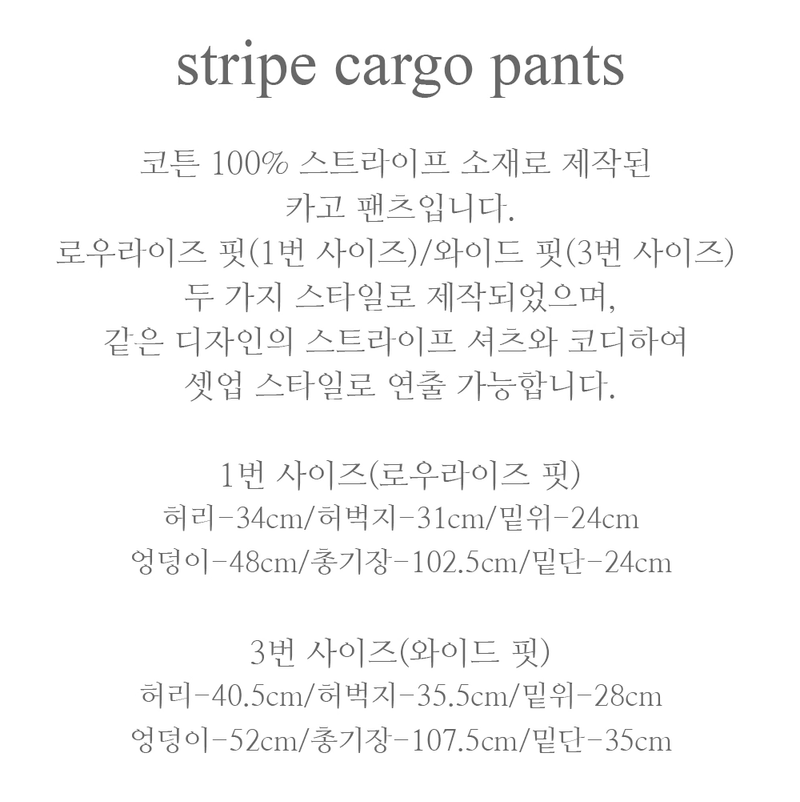 stripe cargo pants

코튼 100% 스트라이프 소재로 제작된
카고 팬츠입니다.
로우라이즈 핏(1번 사이즈)/와이드 핏(3번 사이즈)
두 가지 스타일로 제작되었으며,
같은 디자인의 스트라이프 셔츠와 코디하여
셋업 스타일로 연출 가능합니다.

1번 사이즈(로우라이즈 핏)
허리-34cm/허벅지-31cm/밑위-24cm
엉덩이-48cm/총기장-102.5cm/밑단-24cm

3번 사이즈(와이드 핏)
허리-40.5cm/허벅지-35.5cm/밑위-28cm
엉덩이-52cm/총기장-107.5cm/밑단-35cm